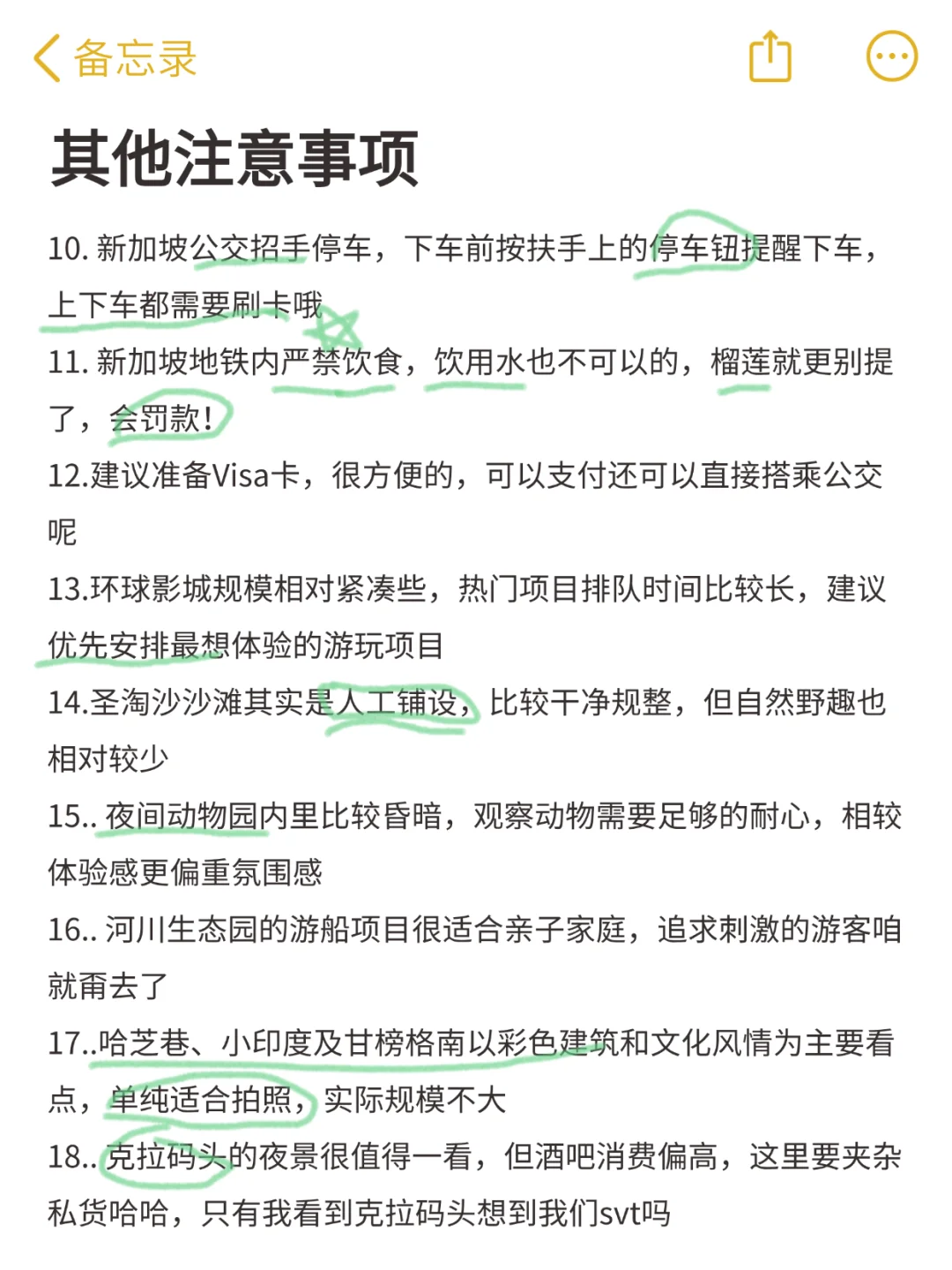 备忘录

其他注意事项

10. 新加坡公交招手停车，下车前按扶手上的停车钮提醒下车，上下车都需要刷卡哦

11. 新加坡地铁内严禁饮食，饮用水也不可以的，榴莲就更别提了，会罚款！

12.建议准备Visa卡，很方便的，可以支付还可以直接搭乘公交呢

13.环球影城规模相对紧凑些，热门项目排队时间比较长，建议优先安排最想体验的游玩项目

14.圣淘沙沙滩其实是人工铺设，比较干净规整，但自然野趣也相对较少

15.. 夜间动物园内里比较昏暗，观察动物需要足够的耐心，相较体验感更偏重氛围感

16.. 河川生态园的游船项目很适合亲子家庭，追求刺激的游客咱就甭去了

17..哈芝巷、小印度及甘榜格南以彩色建筑和文化风情为主要看点，单纯适合拍照，实际规模不大

18.. 克拉码头的夜景很值得一看，但酒吧消费偏高，这里要夹杂私货哈哈，只有我看到克拉码头想到我们svt吗